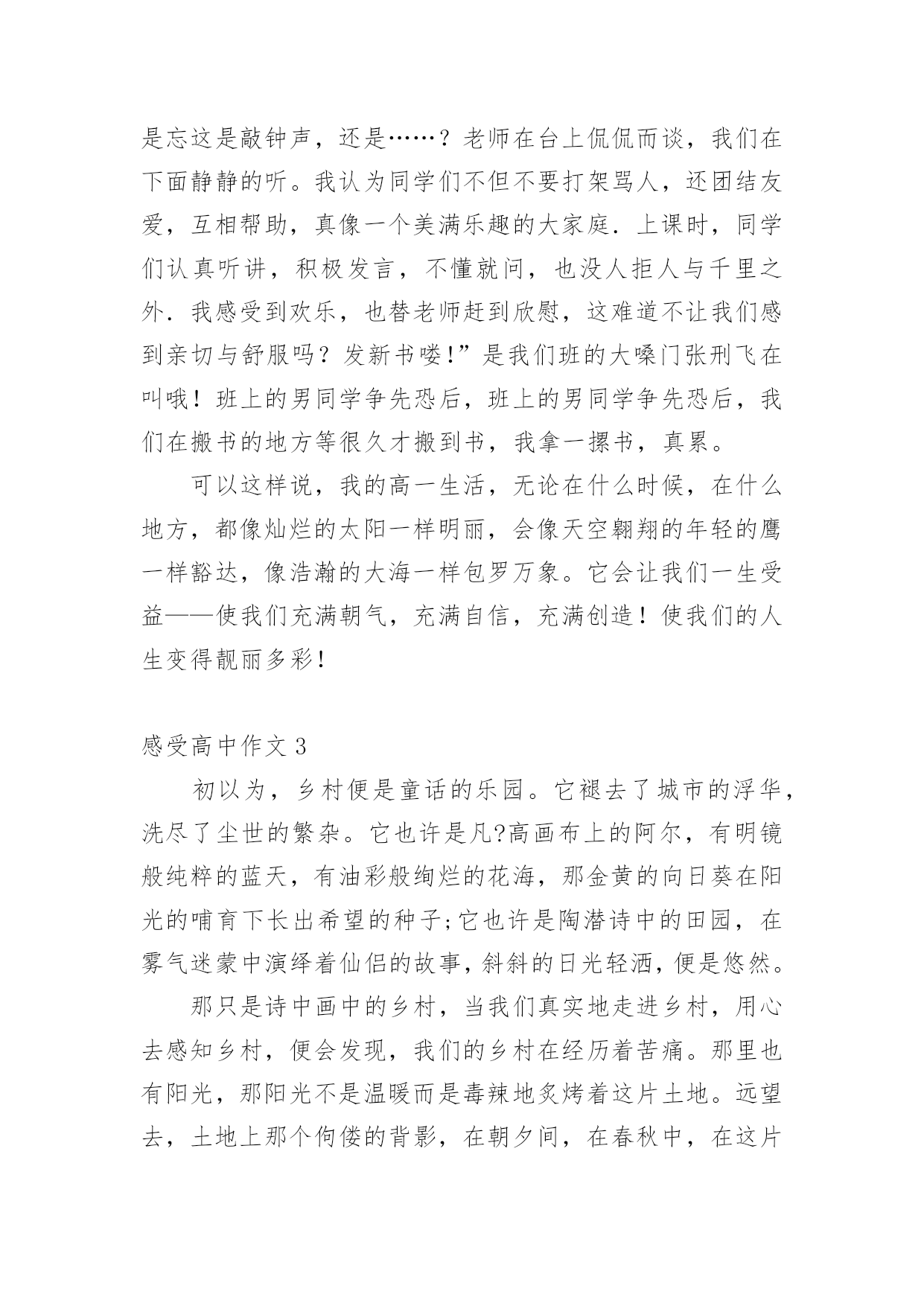 是忘这是敲钟声，还是……？老师在台上侃侃而谈，我们在下面静静的听。我认为同学们不但不要打架骂人，还团结友爱，互相帮助，真像一个美满乐趣的大家庭．上课时，同学们认真听讲，积极发言，不懂就问，也没人拒人与千里之外．我感受到欢乐，也替老师赶到欣慰，这难道不让我们感到亲切与舒服吗？发新书喽!”是我们班的大嗓门张刑飞在叫哦！班上的男同学争先恐后，班上的男同学争先恐后，我们在搬书的地方等很久才搬到书，我拿一摞书，真累。

可以这样说，我的高一生活，无论在什么时候，在什么地方，都像灿烂的太阳一样明丽，会像天空翱翔的年轻的鹰一样豁达，像浩瀚的大海一样包罗万象。它会让我们一生受益——使我们充满朝气，充满自信，充满创造！使我们的人生变得靓丽多彩!

感受高中作文 3

初以为，乡村便是童话的乐园。它褪去了城市的浮华，洗尽了尘世的繁杂。它也许是凡?高画布上的阿尔，有明镜般纯粹的蓝天，有油彩般绚烂的花海，那金黄的向日葵在阳光的哺育下长出希望的种子;它也许是陶潜诗中的田园，在雾气迷蒙中演绎着仙侣的故事,斜斜的日光轻洒,便是悠然。

那只是诗中画中的乡村，当我们真实地走进乡村，用心去感知乡村，便会发现，我们的乡村在经历着苦痛。那里也有阳光，那阳光不是温暖而是毒辣地炙烤着这片土地。远望去，土地上那个佝偻的背影，在朝夕间，在春秋中，在这片